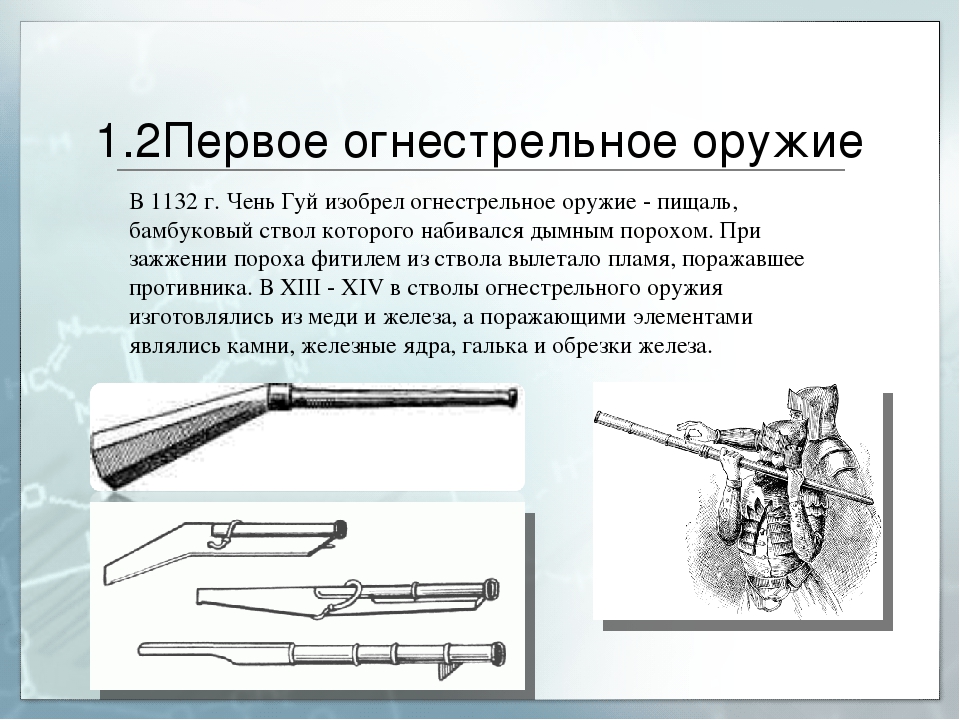 1.2Первое огнестрельное оружие

В 1132 г. Чень Гуй изобрел огнестрельное оружие - пищаль, бамбуковый ствол которого набивался дымным порохом. При зажжении пороха фитилем из ствола вылетало пламя, поражавшее противника. В XIII - XIV в стволы огнестрельного оружия изготовлялись из меди и железа, а поражающими элементами являлись камни, железные ядра, галька и обрезки железа.